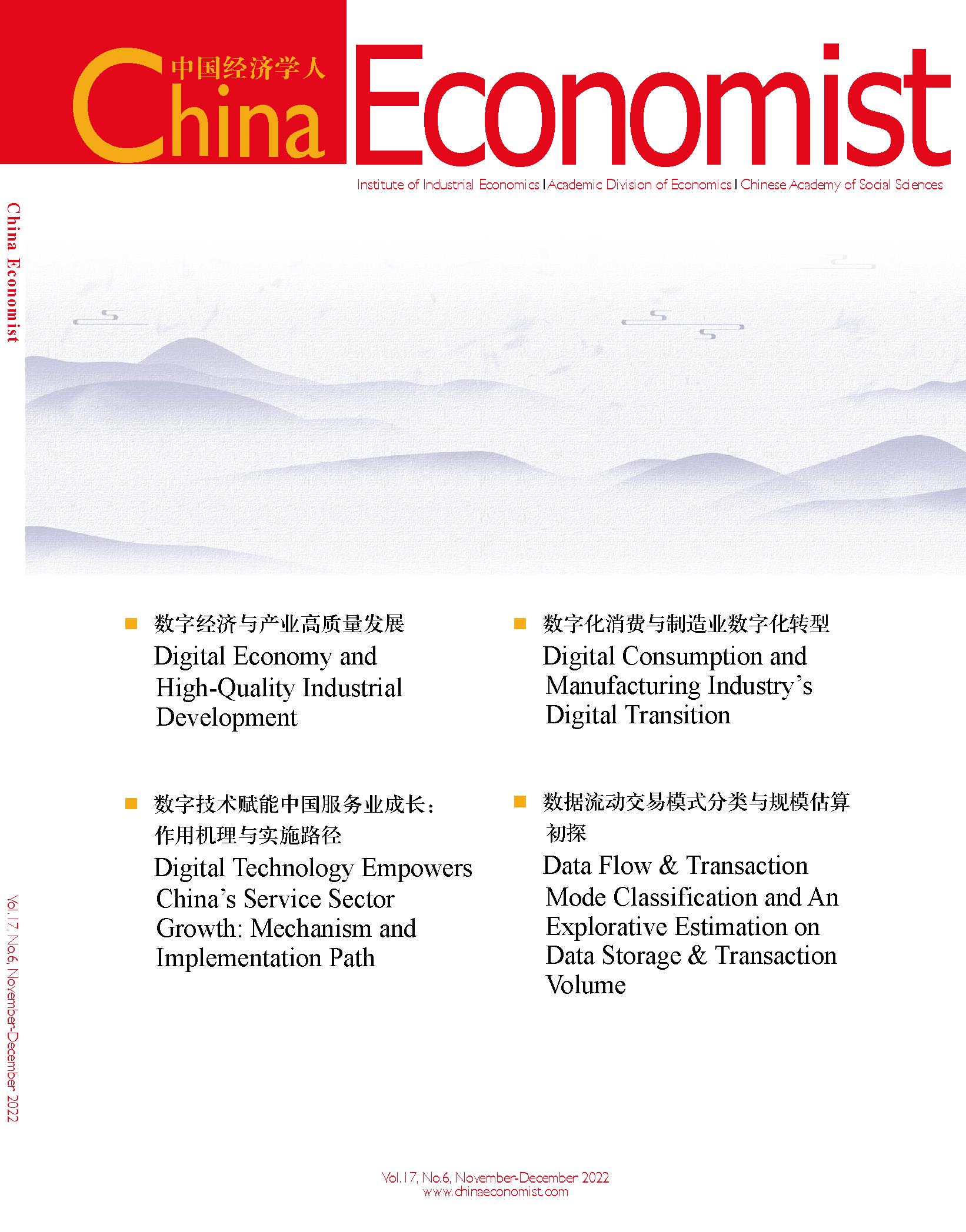 中国经济学人
China Economist

Institute of Industrial Economics | Academic Division of Economics | Chinese Academy of Social Sciences

China Economist

• 数字经济与产业高质量发展
Digital Economy and High-Quality Industrial Development

• 数字技术赋能中国服务业成长：作用机理与实施路径
Digital Technology Empowers China's Service Sector Growth: Mechanism and Implementation Path

• 数字化消费与制造业数字化转型
Digital Consumption and Manufacturing Industry's Digital Transition

• 数据流动交易模式分类与规模估算初探
Data Flow & Transaction Mode Classification and An Explorative Estimation on Data Storage & Transaction Volume

Vol.17, No.6, November-December 2022

Vol.17, No.6, November-December 2022
www.chinaeconomist.com